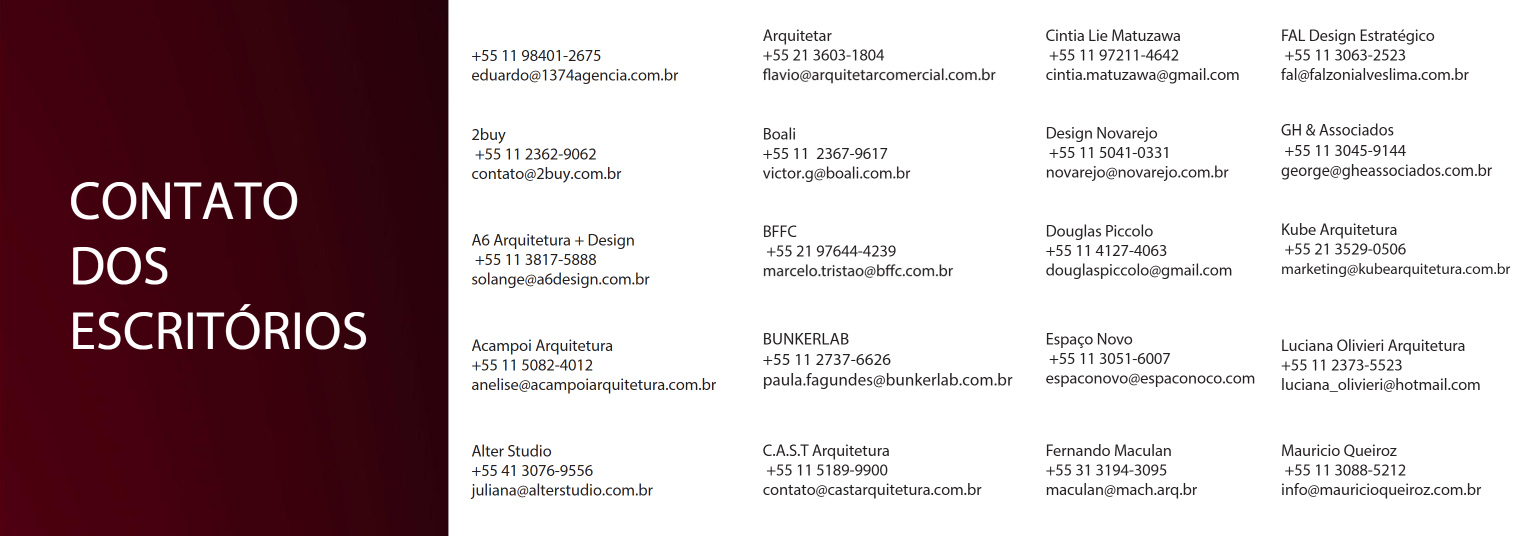 CONTATO
DOS
ESCRITÓRIOS

+55 11 98401-2675
eduardo@1374agencia.com.br

2buy
+55 11 2362-9062
contato@2buy.com.br

A6 Arquitetura + Design
+55 11 3817-5888
solange@a6design.com.br

Acampoi Arquitetura
+55 11 5082-4012
anelise@acampoiarquitetura.com.br

Alter Studio
+55 41 3076-9556
juliana@alterstudio.com.br

Arquitetar
+55 21 3603-1804
flavio@arquitetarcomercial.com.br

Boali
+55 11 2367-9617
victor.g@boali.com.br

BFFC
+55 21 97644-4239
marcelo.tristao@bffc.com.br

BUNKERLAB
+55 11 2737-6626
paula.fagundes@bunkerlab.com.br

C.A.S.T Arquitetura
+55 11 5189-9900
contato@castarquitetura.com.br

Cintia Lie Matuzawa
+55 11 97211-4642
cintia.matuzawa@gmail.com

Design Novarejo
+55 11 5041-0331
novarejo@novarejo.com.br

Douglas Piccolo
+55 11 4127-4063
douglaspiccolo@gmail.com

Espaço Novo
+55 11 3051-6007
espaconovo@espaconoco.com

Fernando Maculan
+55 31 3194-3095
maculan@mach.arq.br

FAL Design Estratégico
+55 11 3063-2523
fal@falzonialveslima.com.br

GH & Associados
+55 11 3045-9144
george@gheassociados.com.br

Kube Arquitetura
+55 21 3529-0506
marketing@kubearquitetura.com.br

Luciana Olivieri Arquitetura
+55 11 2373-5523
luciana_olivieri@hotmail.com

Mauricio Queiroz
+55 11 3088-5212
info@mauricioqueiroz.com.br